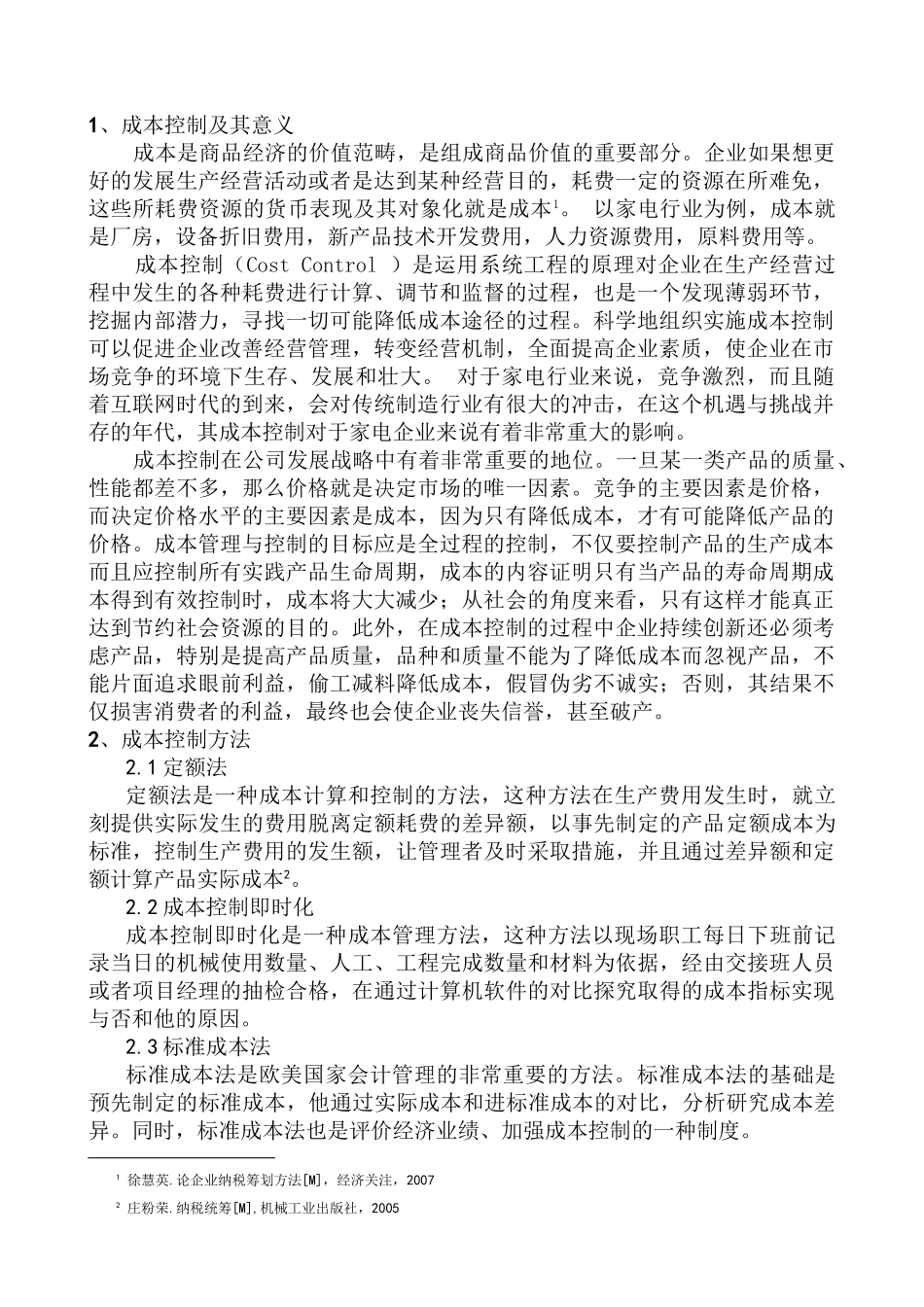 1、成本控制及其意义

成本是商品经济的价值范畴，是组成商品价值的重要部分。企业如果想更好的发展生产经营活动或者是达到某种经营目的，耗费一定的资源在所难免，这些所耗费资源的货币表现及其对象化就是成本$^1$。 以家电行业为例，成本就是厂房，设备折旧费用，新产品技术开发费用，人力资源费用，原料费用等。

成本控制（Cost Control ）是运用系统工程的原理对企业在生产经营过程中发生的各种耗费进行计算、调节和监督的过程，也是一个发现薄弱环节，挖掘内部潜力，寻找一切可能降低成本途径的过程。科学地组织实施成本控制可以促进企业改善经营管理，转变经营机制，全面提高企业素质，使企业在市场竞争的环境下生存、发展和壮大。 对于家电行业来说，竞争激烈，而且随着互联网时代的到来，会对传统制造行业有很大的冲击，在这个机遇与挑战并存的年代，其成本控制对于家电企业来说有着非常重大的影响。

成本控制在公司发展战略中有着非常重要的地位。一旦某一类产品的质量、性能都差不多，那么价格就是决定市场的唯一因素。竞争的主要因素是价格，而决定价格水平的主要因素是成本，因为只有降低成本，才有可能降低产品的价格。成本管理与控制的目标应是全过程的控制，不仅要控制产品的生产成本而且应控制所有实践产品生命周期，成本的内容证明只有当产品的寿命周期成本得到有效控制时，成本将大大减少；从社会的角度来看，只有这样才能真正达到节约社会资源的目的。此外，在成本控制的过程中企业持续创新还必须考虑产品，特别是提高产品质量，品种和质量不能为了降低成本而忽视产品，不能片面追求眼前利益，偷工减料降低成本，假冒伪劣不诚实；否则，其结果不仅损害消费者的利益，最终也会使企业丧失信誉，甚至破产。

2、成本控制方法

2.1 定额法

定额法是一种成本计算和控制的方法，这种方法在生产费用发生时，就立刻提供实际发生的费用脱离定额耗费的差异额，以事先制定的产品定额成本为标准，控制生产费用的发生额，让管理者及时采取措施，并且通过差异额和定额计算产品实际成本$^2$。

2.2 成本控制即时化

成本控制即时化是一种成本管理方法，这种方法以现场职工每日下班前记录当日的机械使用数量、人工、工程完成数量和材料为依据，经由交接班人员或者项目经理的抽检合格，在通过计算机软件的对比探究取得的成本指标实现与否和他的原因。

2.3 标准成本法

标准成本法是欧美国家会计管理的非常重要的方法。标准成本法的基础是预先制定的标准成本，他通过实际成本和进标准成本的对比，分析研究成本差异。同时，标准成本法也是评价经济业绩、加强成本控制的一种制度。

$^1$ 徐慧英.论企业纳税筹划方法[M]，经济关注，2007

$^2$ 庄粉荣.纳税统筹[M],机械工业出版社，2005